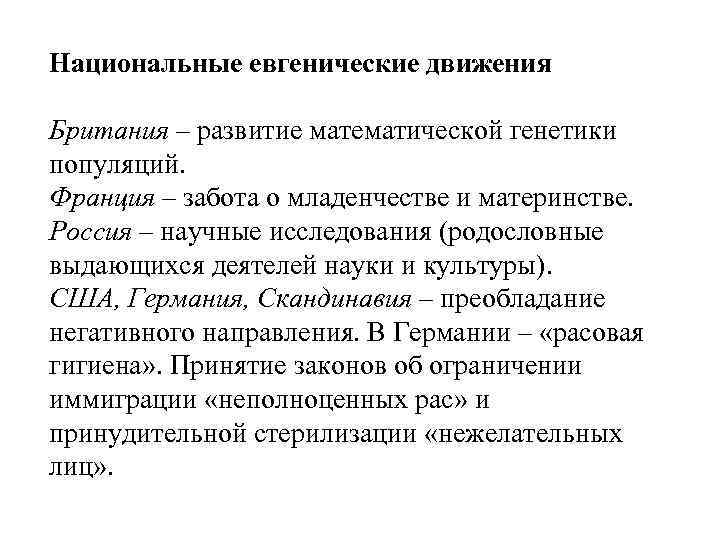 Национальные евгенические движения

Британия – развитие математической генетики популяций.
Франция – забота о младенчестве и материнстве.
Россия – научные исследования (родословные выдающихся деятелей науки и культуры).
США, Германия, Скандинавия – преобладание негативного направления. В Германии – «расовая гигиена». Принятие законов об ограничении иммиграции «неполноценных рас» и принудительной стерилизации «нежелательных лиц».